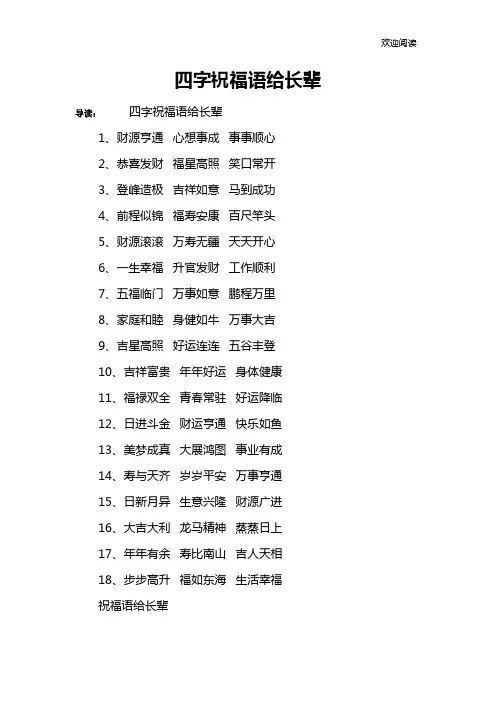 欢迎阅读

四字祝福语给长辈

导读： 四字祝福语给长辈

1、财源亨通 心想事成 事事顺心

2、恭喜发财 福星高照 笑口常开

3、登峰造极 吉祥如意 马到成功

4、前程似锦 福寿安康 百尺竿头

5、财源滚滚 万寿无疆 天天开心

6、一生幸福 升官发财 工作顺利

7、五福临门 万事如意 鹏程万里

8、家庭和睦 身健如牛 万事大吉

9、吉星高照 好运连连 五谷丰登

10、吉祥富贵 年年好运 身体健康

11、福禄双全 青春常驻 好运降临

12、日进斗金 财运亨通 快乐如鱼

13、美梦成真 大展鸿图 事业有成

14、寿与天齐 岁岁平安 万事亨通

15、日新月异 生意兴隆 财源广进

16、大吉大利 龙马精神 蒸蒸日上

17、年年有余 寿比南山 吉人天相

18、步步高升 福如东海 生活幸福

祝福语给长辈